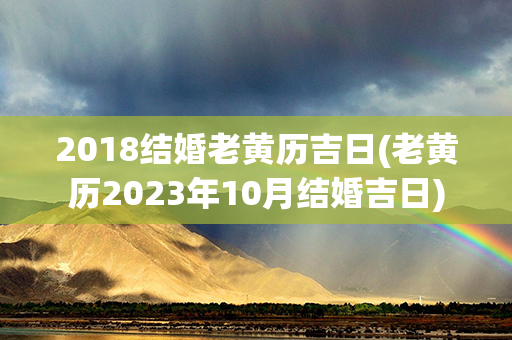 2018结婚老黄历吉日(老黄历2023年10月结婚吉日)